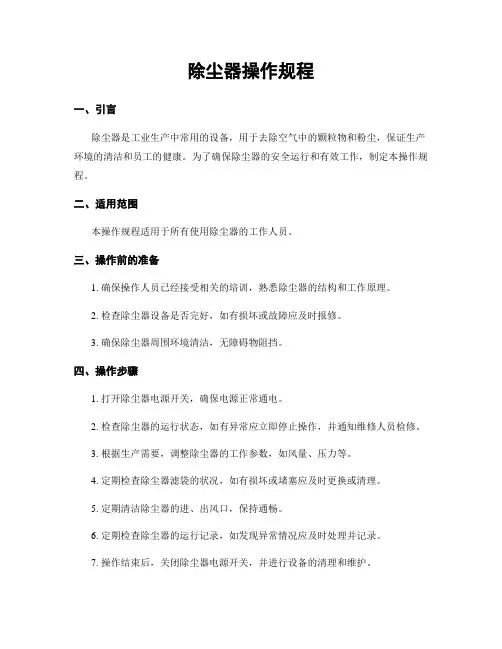 除尘器操作规程

一、引言

除尘器是工业生产中常用的设备，用于去除空气中的颗粒物和粉尘，保证生产环境的清洁和员工的健康。为了确保除尘器的安全运行和有效工作，制定本操作规程。

二、适用范围

本操作规程适用于所有使用除尘器的工作人员。

三、操作前的准备

1. 确保操作人员已经接受相关的培训，熟悉除尘器的结构和工作原理。

2. 检查除尘器设备是否完好，如有损坏或故障应及时报修。

3. 确保除尘器周围环境清洁，无障碍物阻挡。

四、操作步骤

1. 打开除尘器电源开关，确保电源正常通电。

2. 检查除尘器的运行状态，如有异常应立即停止操作，并通知维修人员检修。

3. 根据生产需要，调整除尘器的工作参数，如风量、压力等。

4. 定期检查除尘器滤袋的状况，如有损坏或堵塞应及时更换或清理。

5. 定期清洁除尘器的进、出风口，保持通畅。

6. 定期检查除尘器的运行记录，如发现异常情况应及时处理并记录。

7. 操作结束后，关闭除尘器电源开关，并进行设备的清理和维护。